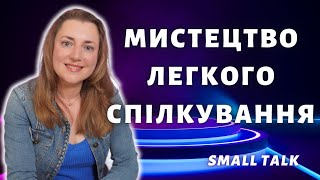 МИСТЕЦТВО ЛЕГКОГО СПІЛКУВАННЯ

SMALL TALK